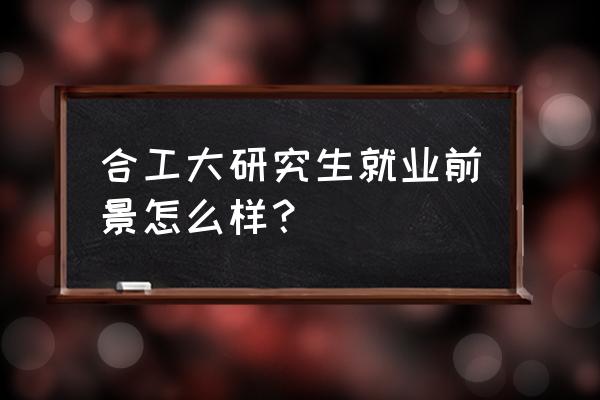 合工大研究生就业前景怎么样？